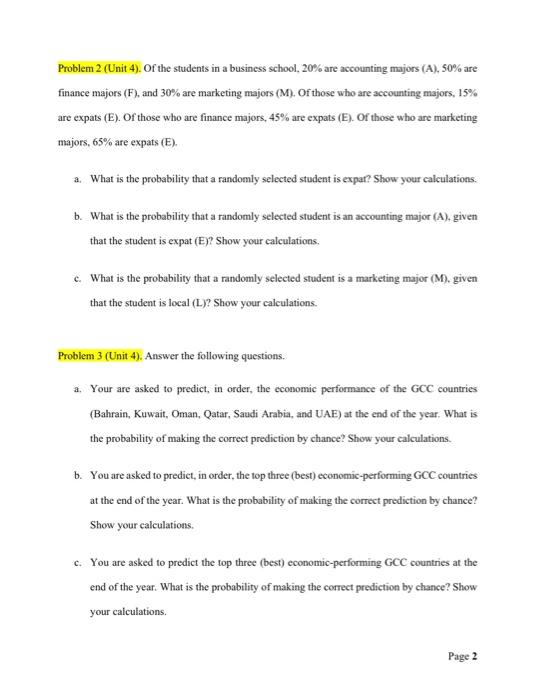 Problem 2 (Unit 4). Of the students in a business school, 20% are accounting majors (A), 50% are finance majors (F), and 30% are marketing majors (M). Of those who are accounting majors, 15% are expats (E). Of those who are finance majors, 45% are expats (E). Of those who are marketing majors, 65% are expats (E).

a. What is the probability that a randomly selected student is expat? Show your calculations.

b. What is the probability that a randomly selected student is an accounting major (A), given that the student is expat (E)? Show your calculations.

c. What is the probability that a randomly selected student is a marketing major (M), given that the student is local (L)? Show your calculations.

Problem 3 (Unit 4). Answer the following questions.

a. Your are asked to predict, in order, the economic performance of the GCC countries (Bahrain, Kuwait, Oman, Qatar, Saudi Arabia, and UAE) at the end of the year. What is the probability of making the correct prediction by chance? Show your calculations.

b. You are asked to predict, in order, the top three (best) economic-performing GCC countries at the end of the year. What is the probability of making the correct prediction by chance? Show your calculations.

c. You are asked to predict the top three (best) economic-performing GCC countries at the end of the year. What is the probability of making the correct prediction by chance? Show your calculations.

Page 2